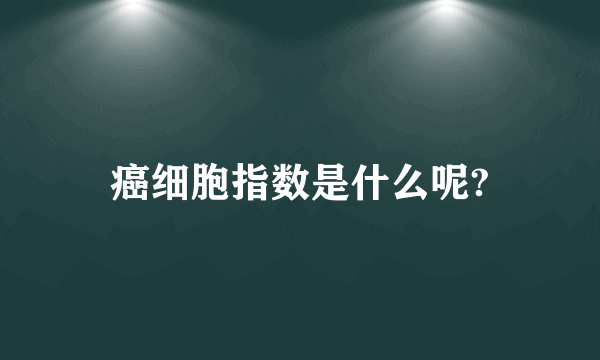 癌细胞指数是什么呢?